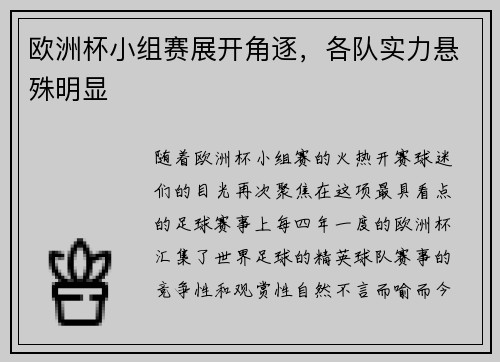 欧洲杯小组赛展开角逐，各队实力悬殊明显

随着欧洲杯小组赛的火热开赛球迷们的目光再次聚焦在这项最具看点的足球赛事上每四年一度的欧洲杯汇集了世界足球的精英球队赛事的竞争性和观赏性自然不言而喻而今